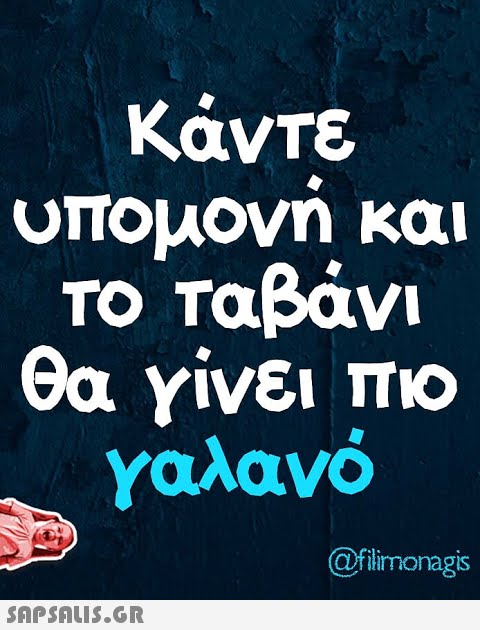 Κάντε υπομονή και το ταβάνι θα γίνει πιο γαλανό

@filimonagis

SAPSALIS.GR